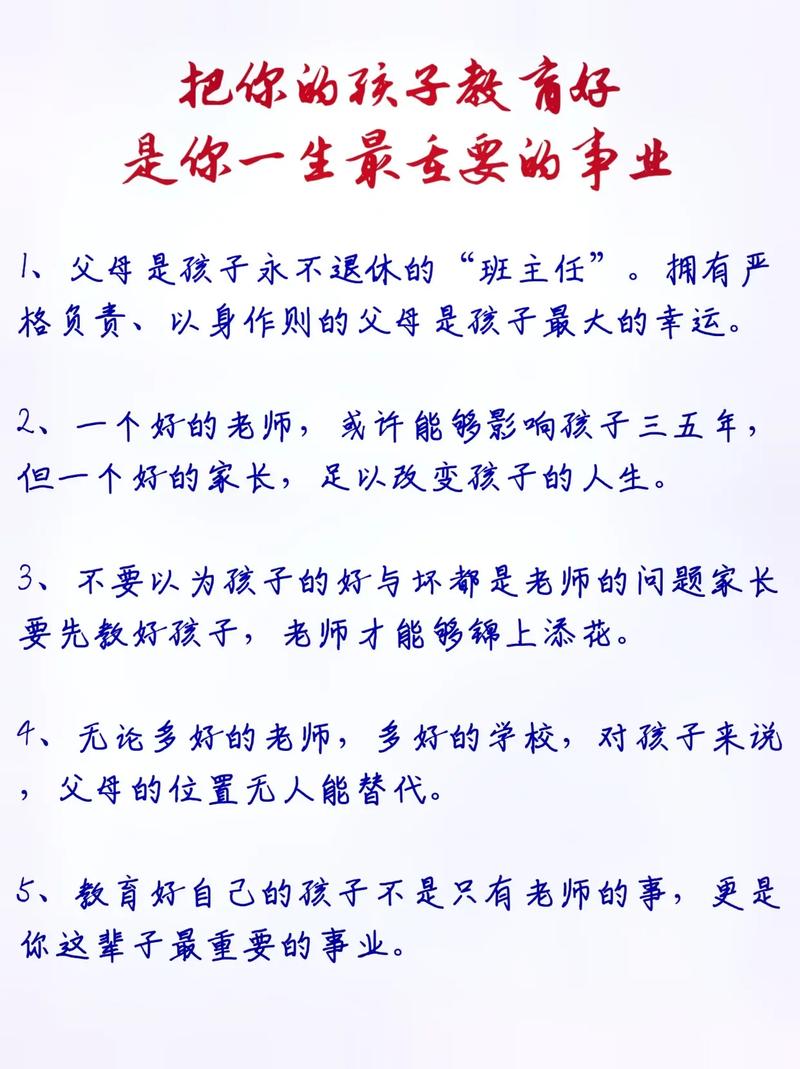 把你的孩子教育好
是你一生最重要的事业

1、父母是孩子永不退休的“班主任”。拥有严格负责、以身作则的父母是孩子最大的幸运。

2、一个好的老师，或许能够影响孩子三五年，但一个好的家长，足以改变孩子的人生。

3、不要以为孩子的好与坏都是老师的问题家长要先教好孩子，老师才能够锦上添花。

4、无论多好的老师，多好的学校，对孩子来说，父母的位置无人能替代。

5、教育好自己的孩子不是只有老师的事，更是你这辈子最重要的事业。